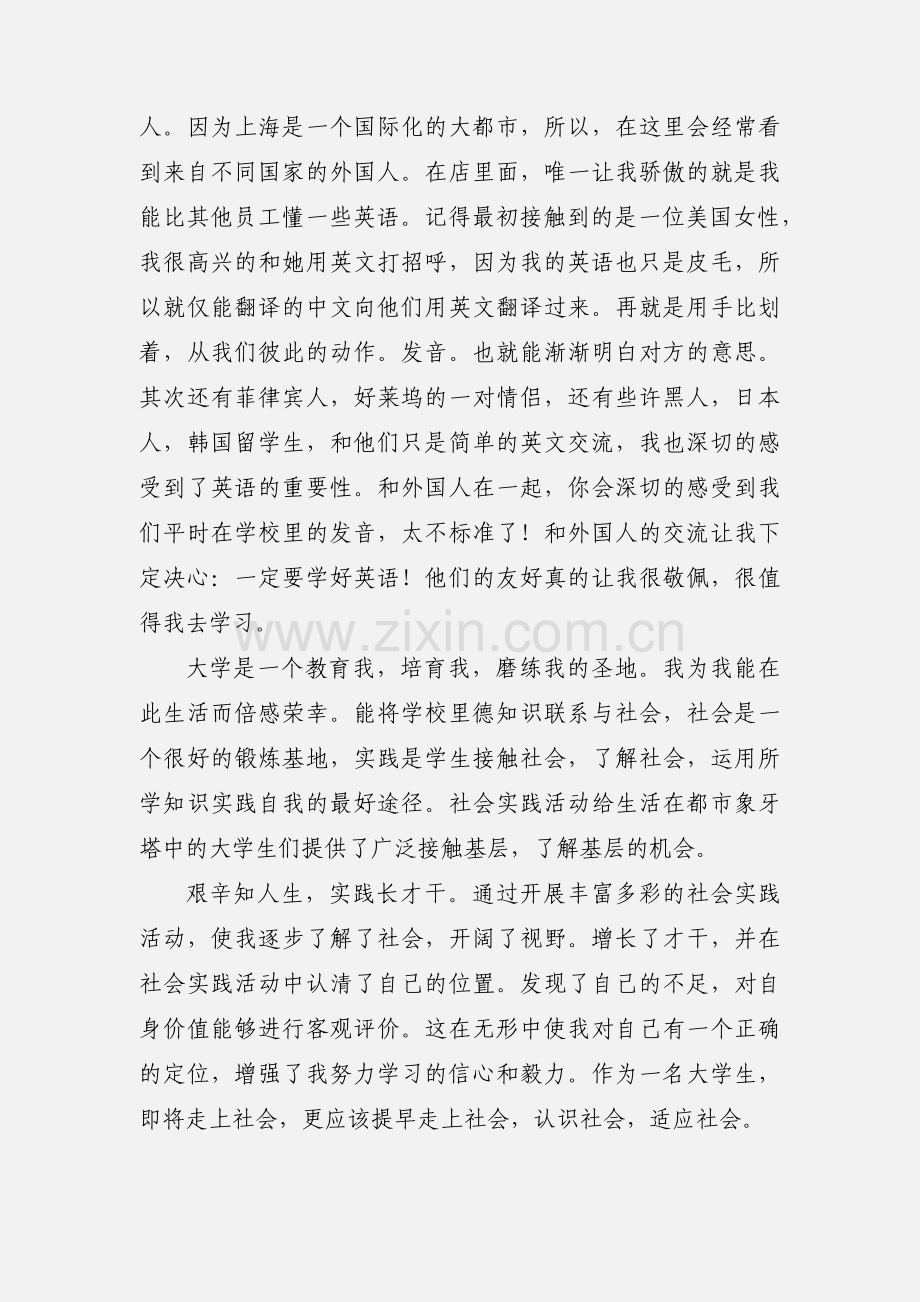 人。因为上海是一个国际化的大都市，所以，在这里会经常看到来自不同国家的外国人。在店里面，唯一让我骄傲的就是我能比其他员工懂一些英语。记得最初接触到的是一位美国女性，我很高兴的和她用英文打招呼，因为我的英语也只是皮毛，所以就仅能翻译的中文向他们用英文翻译过来。再就是用手比划着，从我们彼此的动作。发音。也就能渐渐明白对方的意思。其次还有菲律宾人，好莱坞的一对情侣，还有些许黑人，日本人，韩国留学生，和他们只是简单的英文交流，我也深切的感受到了英语的重要性。和外国人在一起，你会深切的感受到我们平时在学校里的发音，太不标准了！和外国人的交流让我下定决心：一定要学好英语！他们的友好真的让我很敬佩，很值得我去学习。

大学是一个教育我，培育我，磨练我的圣地。我为我能在此生活而倍感荣幸。能将学校里德知识联系与社会，社会是一个很好的锻炼基地，实践是学生接触社会，了解社会，运用所学知识实践自我的最好途径。社会实践活动给生活在都市象牙塔中的大学生们提供了广泛接触基层，了解基层的机会。

艰辛知人生，实践长才干。通过开展丰富多彩的社会实践活动，使我逐步了解了社会，开阔了视野。增长了才干，并在社会实践活动中认清了自己的位置。发现了自己的不足，对自身价值能够进行客观评价。这在无形中使我对自己有一个正确的定位，增强了我努力学习的信心和毅力。作为一名大学生，即将走上社会，更应该提早走上社会，认识社会，适应社会。

www.zixin.com.cn